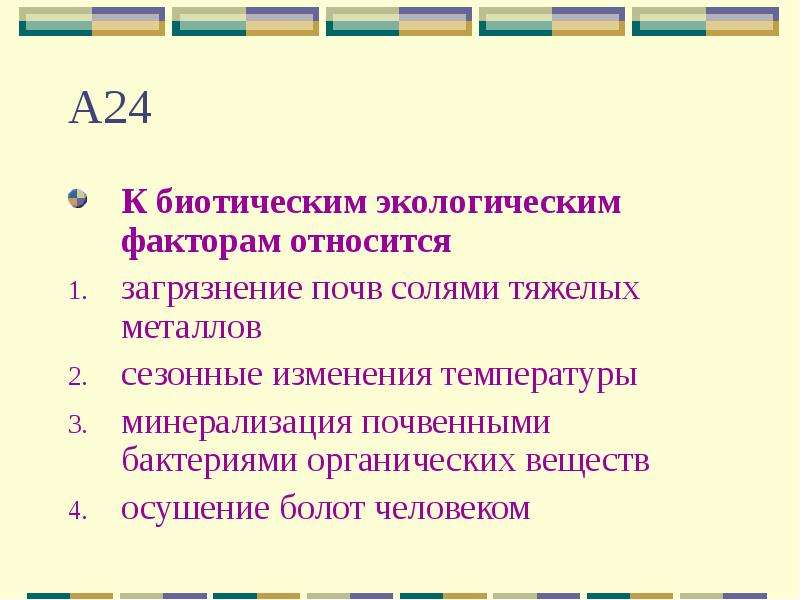 А24

К биотическим экологическим факторам относится

1. загрязнение почв солями тяжелых металлов
2. сезонные изменения температуры
3. минерализация почвенными бактериями органических веществ
4. осушение болот человеком